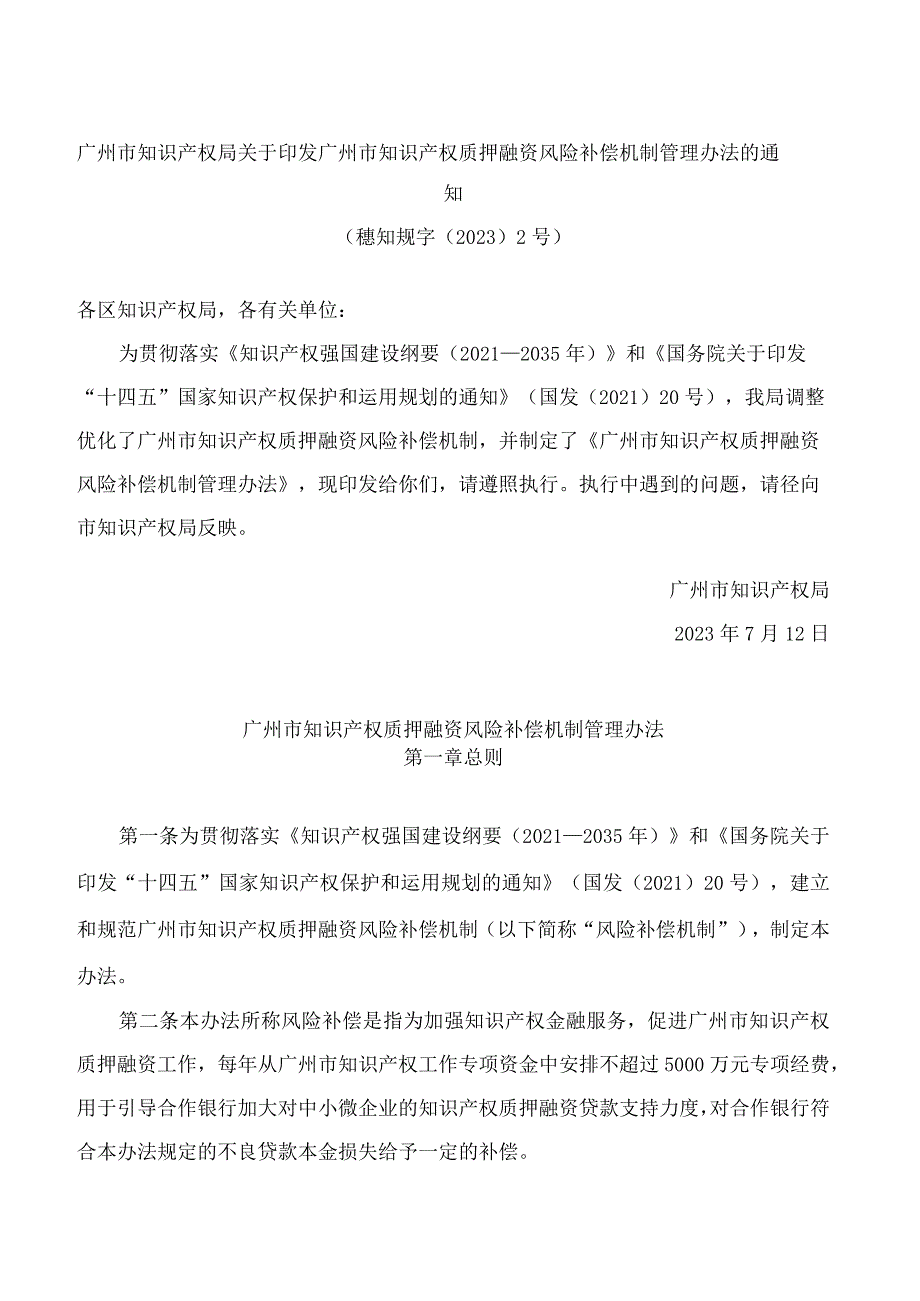 广州市知识产权局关于印发广州市知识产权质押融资风险补偿机制管理办法的通知

（穗知规字（2023）2号）

各区知识产权局，各有关单位：

为贯彻落实《知识产权强国建设纲要（2021—2035年）》和《国务院关于印发“十四五”国家知识产权保护和运用规划的通知》（国发（2021）20号），我局调整优化了广州市知识产权质押融资风险补偿机制，并制定了《广州市知识产权质押融资风险补偿机制管理办法》，现印发给你们，请遵照执行。执行中遇到的问题，请径向市知识产权局反映。

广州市知识产权局

2023年7月12日

广州市知识产权质押融资风险补偿机制管理办法
第一章总则

第一条为贯彻落实《知识产权强国建设纲要（2021—2035年）》和《国务院关于印发“十四五”国家知识产权保护和运用规划的通知》（国发（2021）20号），建立和规范广州市知识产权质押融资风险补偿机制（以下简称“风险补偿机制”），制定本办法。

第二条本办法所称风险补偿是指为加强知识产权金融服务，促进广州市知识产权质押融资工作，每年从广州市知识产权工作专项资金中安排不超过5000万元专项经费，用于引导合作银行加大对中小微企业的知识产权质押融资贷款支持力度，对合作银行符合本办法规定的不良贷款本金损失给予一定的补偿。